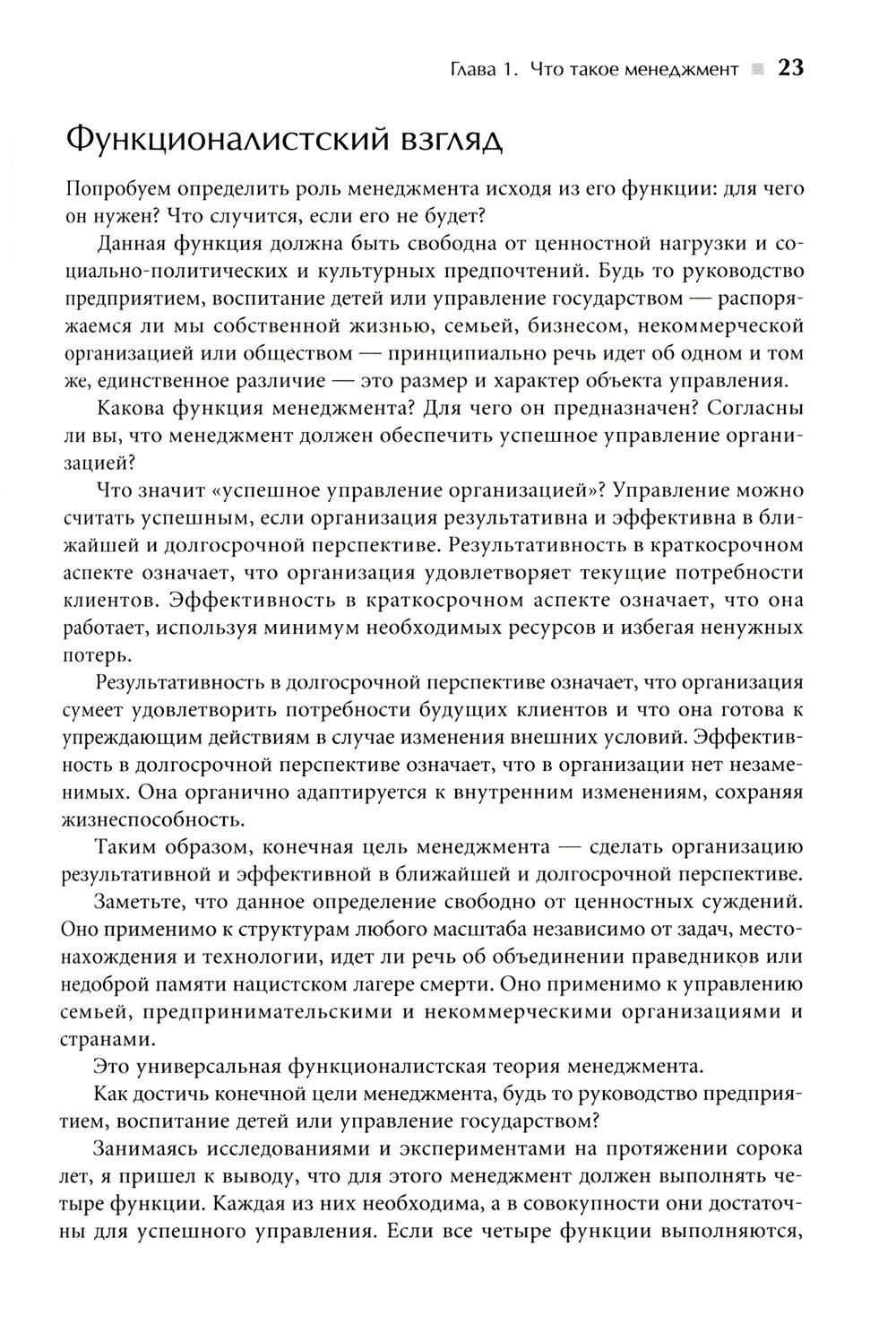 Глава 1. Что такое менеджмент 23

Функционалистский взгляд

Попробуем определить роль менеджмента исходя из его функции: для чего он нужен? Что случится, если его не будет?

Данная функция должна быть свободна от ценностной нагрузки и социально-политических и культурных предпочтений. Будь то руководство предприятием, воспитание детей или управление государством — распоряжаемся ли мы собственной жизнью, семьей, бизнесом, некоммерческой организацией или обществом — принципиально речь идет об одном и том же, единственное различие — это размер и характер объекта управления.

Какова функция менеджмента? Для чего он предназначен? Согласны ли вы, что менеджмент должен обеспечить успешное управление организацией?

Что значит «успешное управление организацией»? Управление можно считать успешным, если организация результативна и эффективна в ближайшей и долгосрочной перспективе. Результативность в краткосрочном аспекте означает, что организация удовлетворяет текущие потребности клиентов. Эффективность в краткосрочном аспекте означает, что она работает, используя минимум необходимых ресурсов и избегая ненужных потерь.

Результативность в долгосрочной перспективе означает, что организация сумеет удовлетворить потребности будущих клиентов и что она готова к упреждающим действиям в случае изменения внешних условий. Эффективность в долгосрочной перспективе означает, что в организации нет незаменимых. Она органично адаптируется к внутренним изменениям, сохраняя жизнеспособность.

Таким образом, конечная цель менеджмента — сделать организацию результативной и эффективной в ближайшей и долгосрочной перспективе.

Заметьте, что данное определение свободно от ценностных суждений. Оно применимо к структурам любого масштаба независимо от задач, местонахождения и технологии, идет ли речь об объединении праведников или недоброй памяти нацистском лагере смерти. Оно применимо к управлению семьей, предпринимательскими и некоммерческими организациями и странами.

Это универсальная функционалистская теория менеджмента.

Как достичь конечной цели менеджмента, будь то руководство предприятием, воспитание детей или управление государством?

Занимаясь исследованиями и экспериментами на протяжении сорока лет, я пришел к выводу, что для этого менеджмент должен выполнять четыре функции. Каждая из них необходима, а в совокупности они достаточны для успешного управления. Если все четыре функции выполняются,